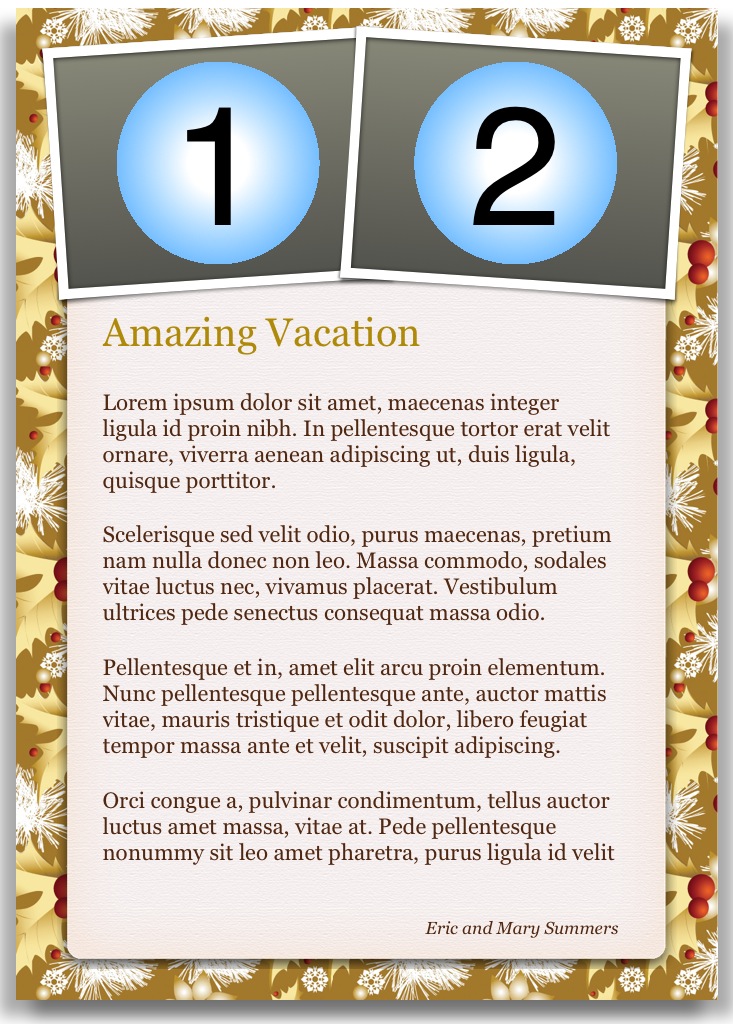 1

2

Amazing Vacation

Lorem ipsum dolor sit amet, maecenas integer ligula id proin nibh. In pellentesque tortor erat velit ornare, viverra aenean adipiscing ut, duis ligula, quisque porttitor.

Scelerisque sed velit odio, purus maecenas, pretium nam nulla donec non leo. Massa commodo, sodales vitae luctus nec, vivamus placerat. Vestibulum ultrices pede senectus consequat massa odio.

Pellentesque et in, amet elit arcu proin elementum. Nunc pellentesque pellentesque ante, auctor mattis vitae, mauris tristique et odit dolor, libero feugiat tempor massa ante et velit, suscipit adipiscing.

Orci congue a, pulvinar condimentum, tellus auctor luctus amet massa, vitae at. Pede pellentesque nonummy sit leo amet pharetra, purus ligula id velit

Eric and Mary Summers